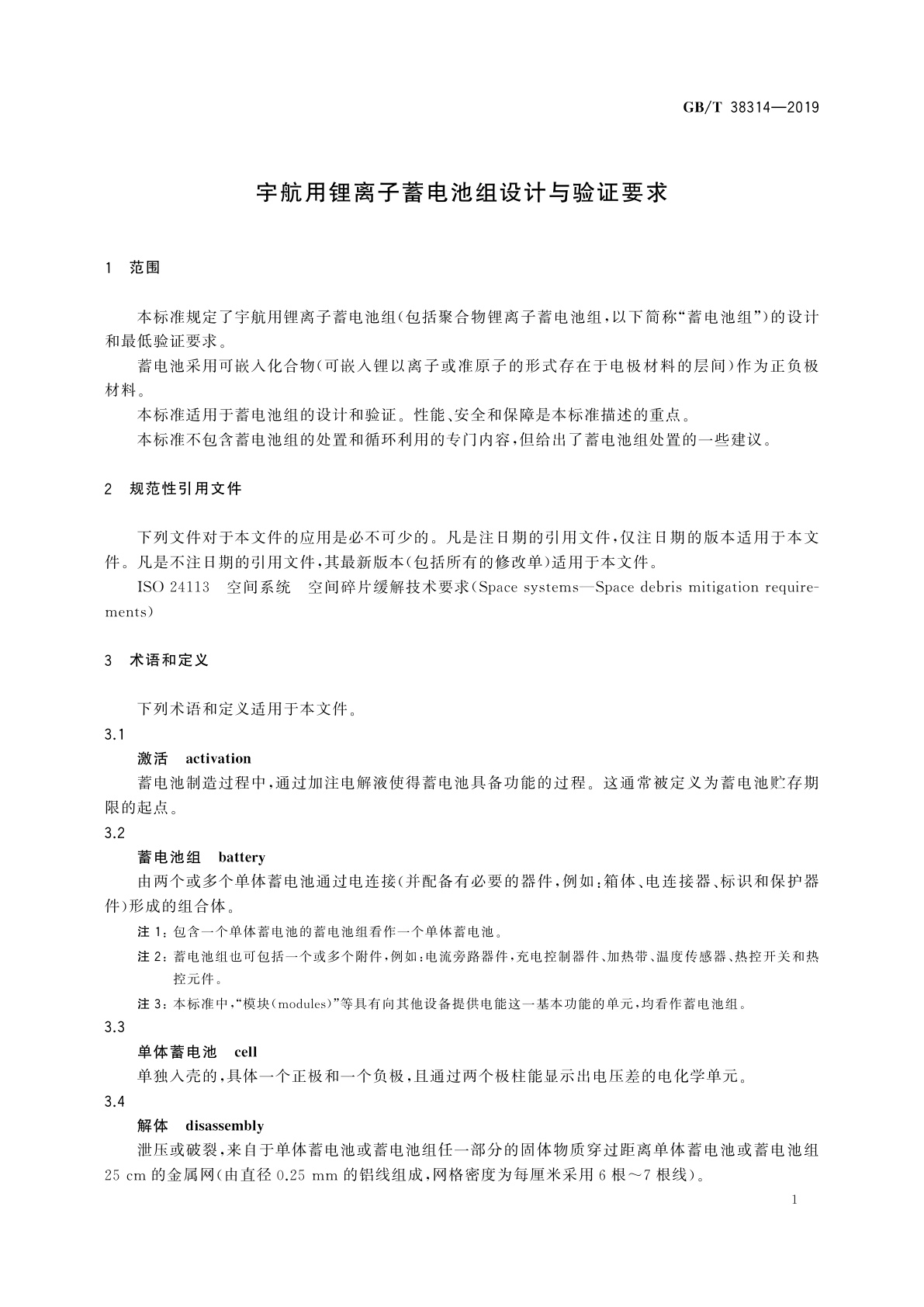 GB/T 38314—2019

宇航用锂离子蓄电池组设计与验证要求

1 范围

本标准规定了宇航用锂离子蓄电池组(包括聚合物锂离子蓄电池组,以下简称“蓄电池组”)的设计和最低验证要求。

蓄电池采用可嵌入化合物(可嵌入锂以离子或准原子的形式存在于电极材料的层间)作为正负极材料。

本标准适用于蓄电池组的设计和验证。性能、安全和保障是本标准描述的重点。

本标准不包含蓄电池组的处置和循环利用的专门内容,但给出了蓄电池组处置的一些建议。

2 规范性引用文件

下列文件对于本文件的应用是必不可少的。凡是注日期的引用文件,仅注日期的版本适用于本文件。凡是不注日期的引用文件,其最新版本(包括所有的修改单)适用于本文件。

ISO 24113 空间系统 空间碎片缓解技术要求(Space systems—Space debris mitigation requirements)

3 术语和定义

下列术语和定义适用于本文件。

3.1

激活 activation

蓄电池制造过程中,通过加注电解液使得蓄电池具备功能的过程。这通常被定义为蓄电池贮存期限的起点。

3.2

蓄电池组 battery

由两个或多个单体蓄电池通过电连接(并配备有必要的器件,例如:箱体、电连接器、标识和保护器件)形成的组合体。

注 1:包含一个单体蓄电池的蓄电池组看作一个单体蓄电池。

注 2:蓄电池组也可包括一个或多个附件,例如:电流旁路器件,充电控制器件、加热带、温度传感器、热控开关和热控元件。

注 3:本标准中,“模块(modules)”等具有向其他设备提供电能这一基本功能的单元,均看作蓄电池组。

3.3

单体蓄电池 cell

单独入壳的,具体一个正极和一个负极,且通过两个极柱能显示出电压差的电化学单元。

3.4

解体 disassembly

泄压或破裂,来自于单体蓄电池或蓄电池组任一部分的固体物质穿过距离单体蓄电池或蓄电池组 25 cm 的金属网(由直径 0.25 mm 的铝线组成,网格密度为每厘米采用 6 根~7 根线)。

1